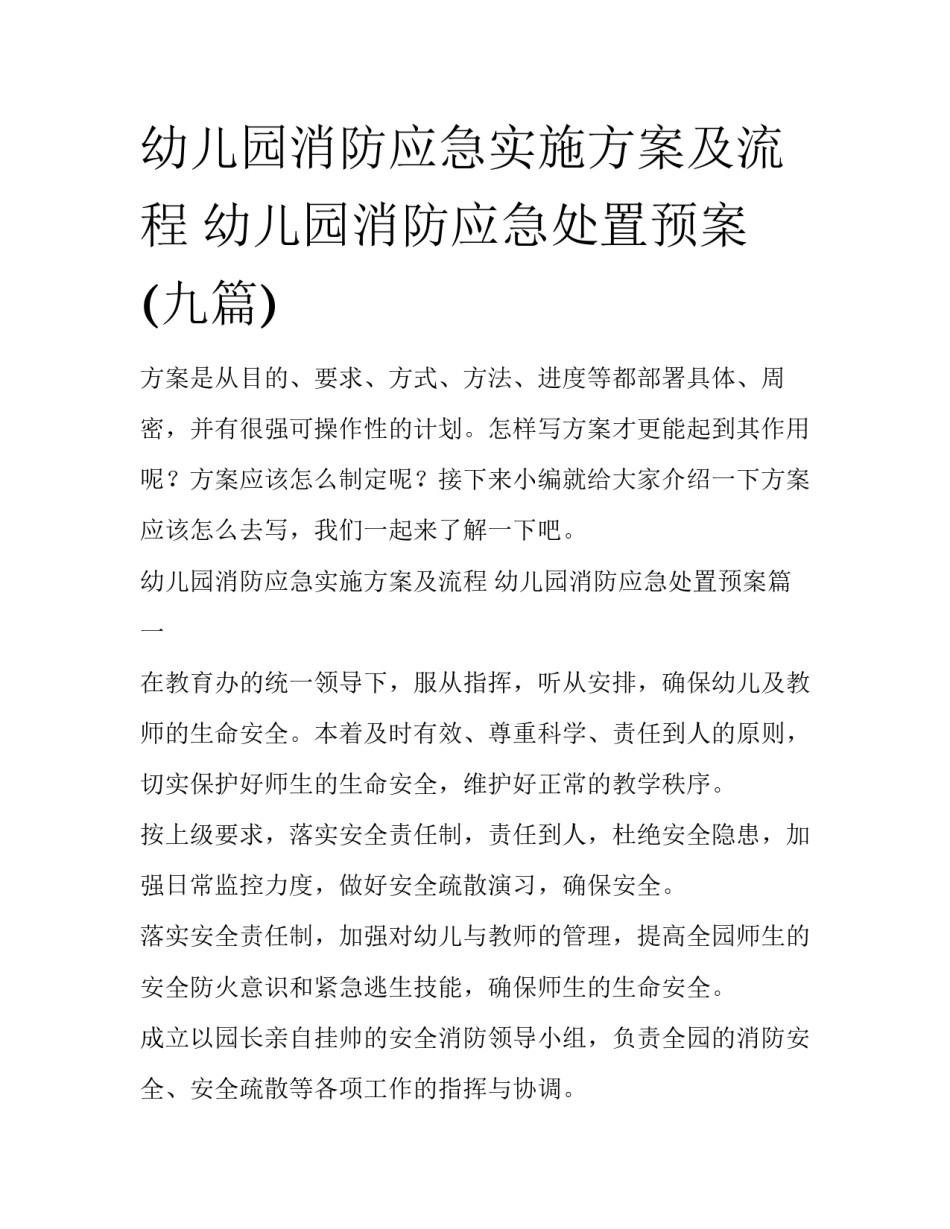 幼儿园消防应急实施方案及流程 幼儿园消防应急处置预案(九篇)

方案是从目的、要求、方式、方法、进度等都部署具体、周密，并有很强可操作性的计划。怎样写方案才更能起到其作用呢？方案应该怎么制定呢？接下来小编就给大家介绍一下方案应该怎么去写，我们一起来了解一下吧。

幼儿园消防应急实施方案及流程 幼儿园消防应急处置预案篇一

在教育办的统一领导下，服从指挥，听从安排，确保幼儿及教师的生命安全。本着及时有效、尊重科学、责任到人的原则，切实保护好师生的生命安全，维护好正常的教学秩序。

按上级要求，落实安全责任制，责任到人，杜绝安全隐患，加强日常监控力度，做好安全疏散演习，确保安全。

落实安全责任制，加强对幼儿与教师的管理，提高全园师生的安全防火意识和紧急逃生技能，确保师生的生命安全。

成立以园长亲自挂帅的安全消防领导小组，负责全园的消防安全、安全疏散等各项工作的指挥与协调。